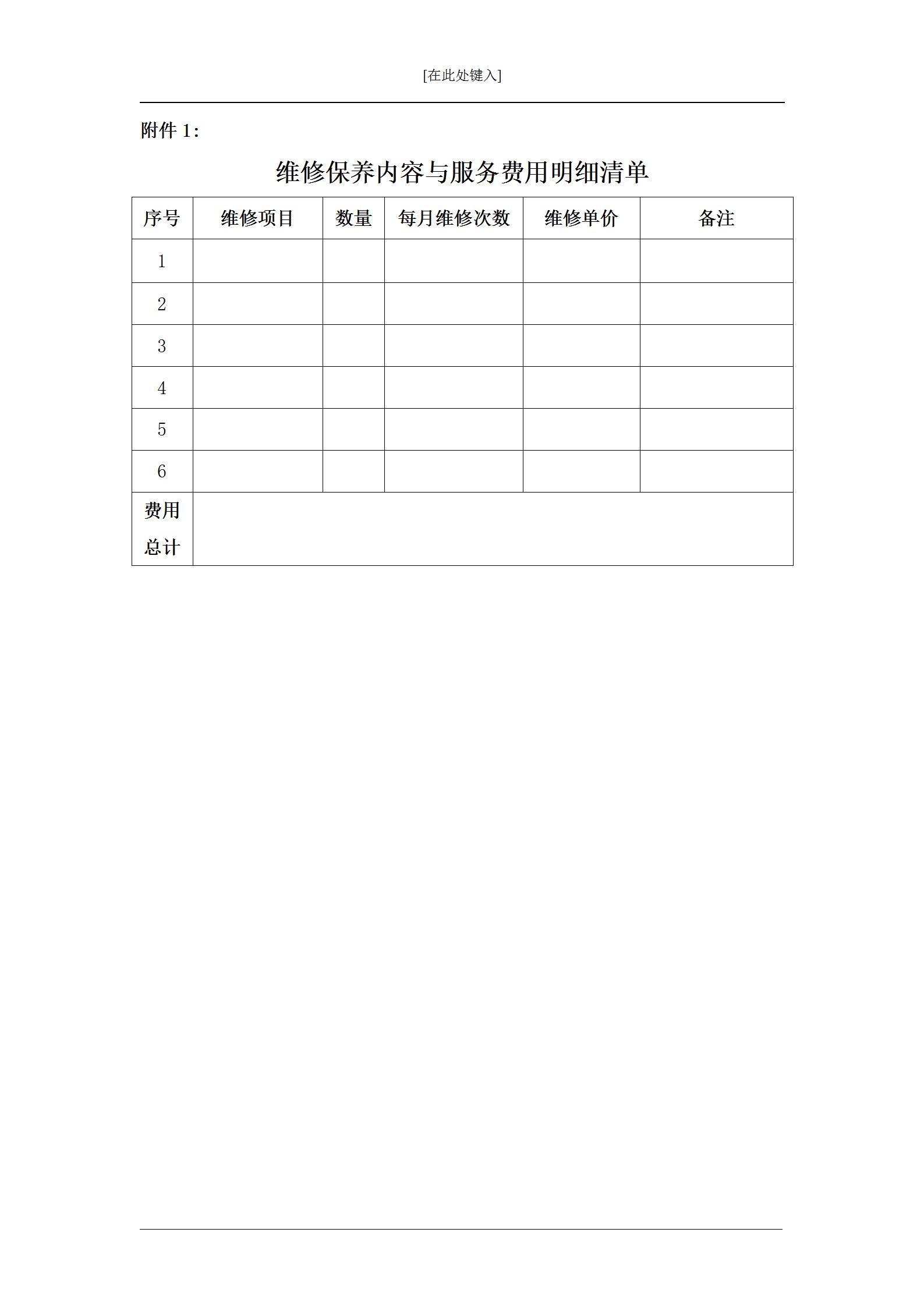 [在此处键入]

附件 1：

维修保养内容与服务费用明细清单

| 序号 | 维修项目 | 数量 | 每月维修次数 | 维修单价 | 备注 |
|---|---|---|---|---|---|
| 1 | | | | | |
| 2 | | | | | |
| 3 | | | | | |
| 4 | | | | | |
| 5 | | | | | |
| 6 | | | | | |
| 费用总计 | | | | | |